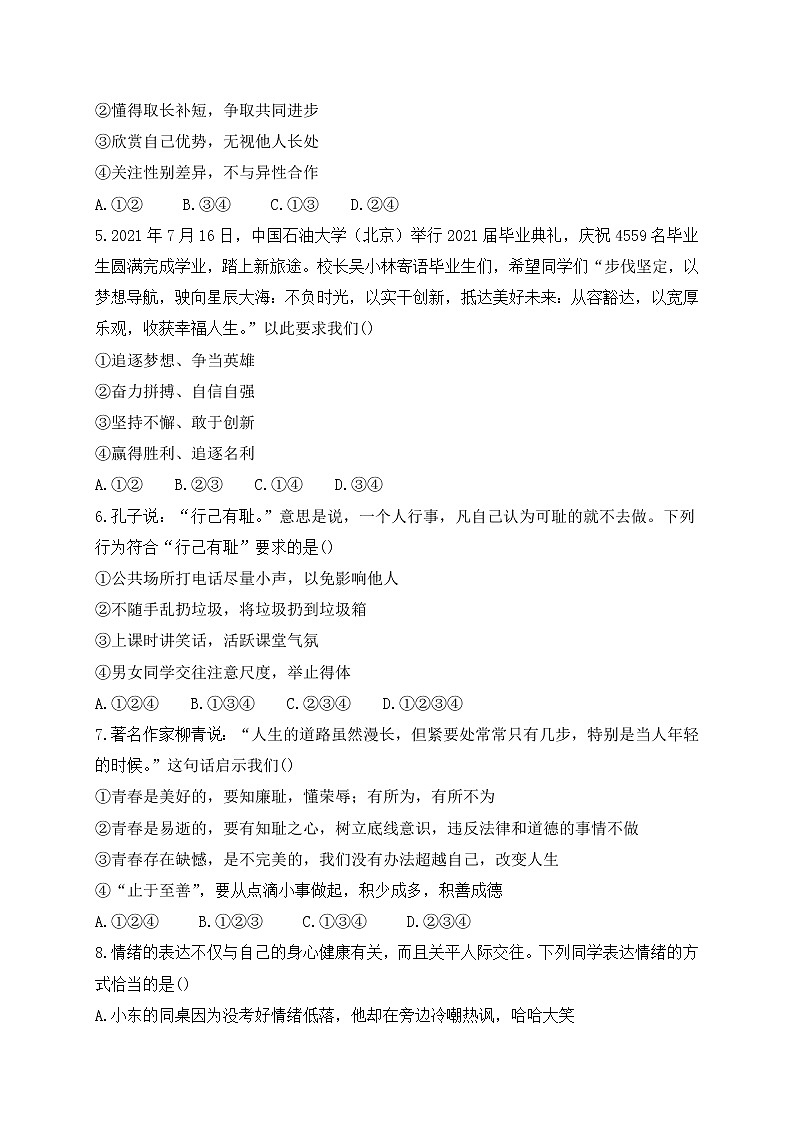 ②懂得取长补短，争取共同进步
③欣赏自己优势，无视他人长处
④关注性别差异，不与异性合作
A.①②　　B.③④　　C.①③　　D.②④
5.2021 年 7 月 16 日，中国石油大学（北京）举行 2021 届毕业典礼，庆祝 4559 名毕业生圆满完成学业，踏上新旅途。校长吴小林寄语毕业生们，希望同学们“步伐坚定，以梦想导航，驶向星辰大海：不负时光，以实干创新，抵达美好未来：从容豁达，以宽厚乐观，收获幸福人生。”以此要求我们()
①追逐梦想、争当英雄
②奋力拼搏、自信自强
③坚持不懈、敢于创新
④赢得胜利、追逐名利
A.①②　　B.②③　　C.①④　　D.③④
6.孔子说：“行己有耻。”意思是说，一个人行事，凡自己认为可耻的就不去做。下列行为符合“行己有耻”要求的是()
①公共场所打电话尽量小声，以免影响他人
②不随手乱扔垃圾，将垃圾扔到垃圾箱
③上课时讲笑话，活跃课堂气氛
④男女同学交往注意尺度，举止得体
A.①②④　　B.①③④　　C.②③④　　D.①②③④
7.著名作家柳青说：“人生的道路虽然漫长，但紧要处常常只有几步，特别是当人年轻的时候。”这句话启示我们()
①青春是美好的，要知廉耻，懂荣辱；有所为，有所不为
②青春是易逝的，要有知耻之心，树立底线意识，违反法律和道德的事情不做
③青春存在缺憾，是不完美的，我们没有办法超越自己，改变人生
④“止于至善”，要从点滴小事做起，积少成多，积善成德
A.①②④　　B.①②③　　C.①③④　　D.②③④
8.情绪的表达不仅与自己的身心健康有关，而且关乎人际交往。下列同学表达情绪的方式恰当的是()
A.小东的同桌因为没考好情绪低落，他却在旁边冷嘲热讽，哈哈大笑